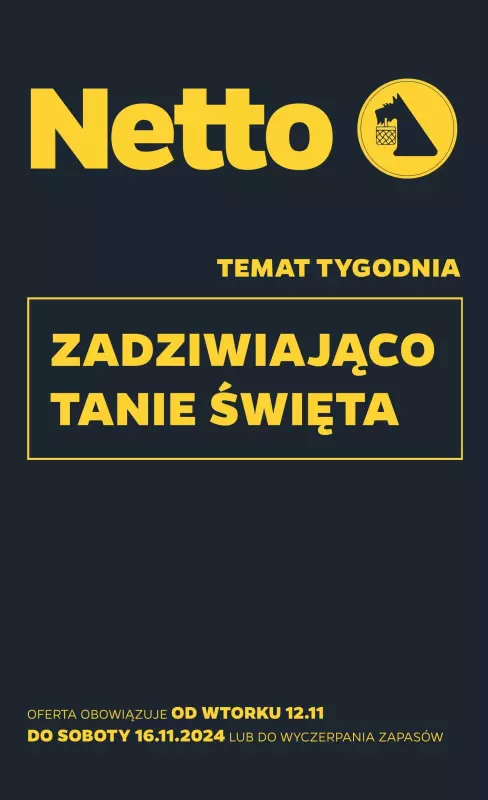 Netto

TEMAT TYGODNIA

ZADZIWIAJĄCO TANIE ŚWIĘTA

OFERTA OBOWIĄZUJE OD WTORKU 12.11 DO SOBOTY 16.11.2024 LUB DO WYCZERPANIA ZAPASÓW